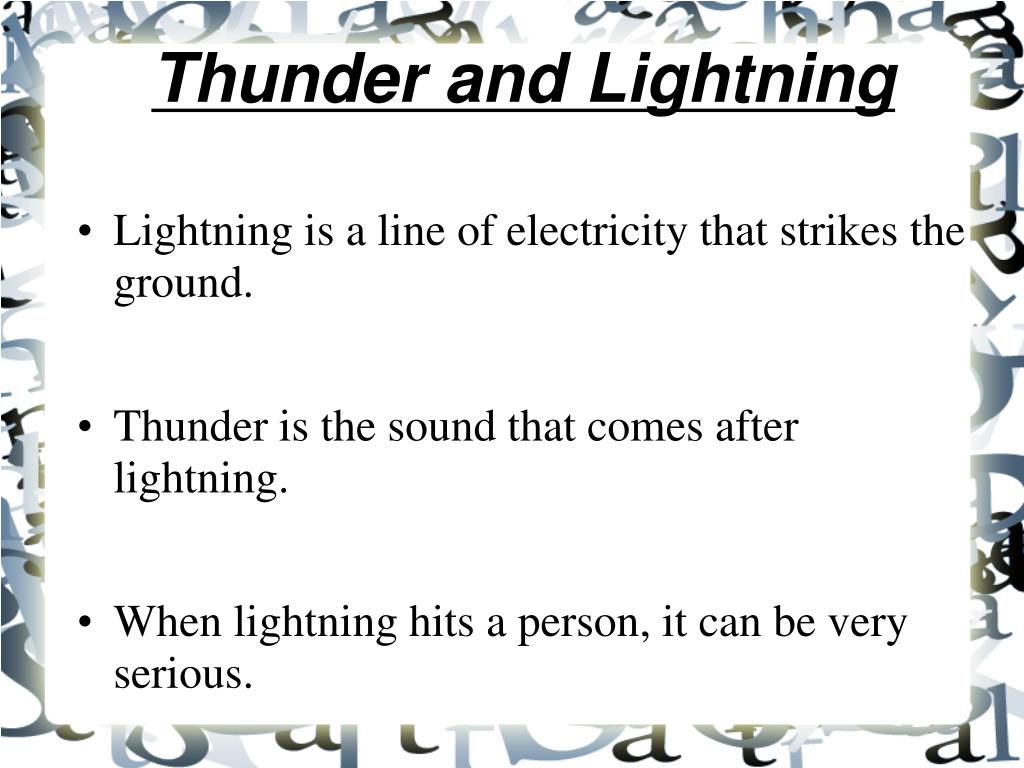 Thunder and Lightning

• Lightning is a line of electricity that strikes the ground.

• Thunder is the sound that comes after lightning.

• When lightning hits a person, it can be very serious.